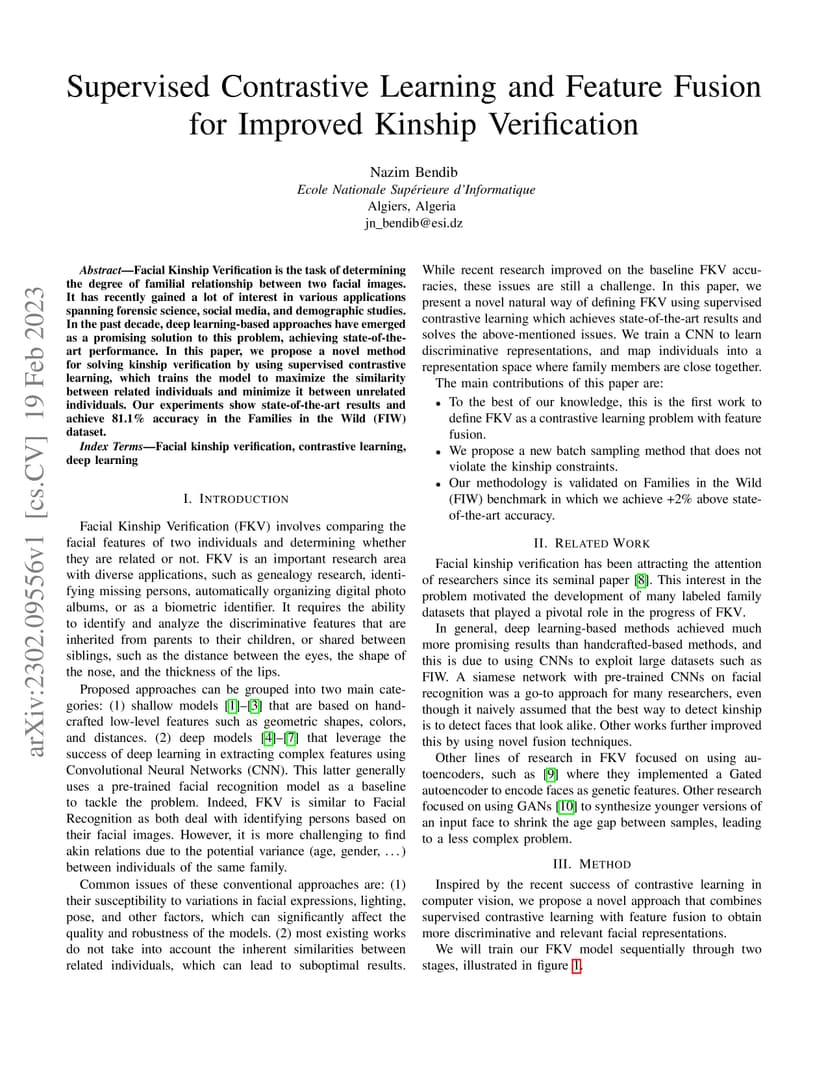 Supervised Contrastive Learning and Feature Fusion for Improved Kinship Verification

Nazim Bendib
Ecole Nationale Supérieure d'Informatique
Algiers, Algeria
jn_bendib@esi.dz

arXiv:2302.09556v1 [cs.CV] 19 Feb 2023

Abstract—Facial Kinship Verification is the task of determining the degree of familial relationship between two facial images. It has recently gained a lot of interest in various applications spanning forensic science, social media, and demographic studies. In the past decade, deep learning-based approaches have emerged as a promising solution to this problem, achieving state-of-the-art performance. In this paper, we propose a novel method for solving kinship verification by using supervised contrastive learning, which trains the model to maximize the similarity between related individuals and minimize it between unrelated individuals. Our experiments show state-of-the-art results and achieve 81.1% accuracy in the Families in the Wild (FIW) dataset.

Index Terms—Facial kinship verification, contrastive learning, deep learning

I. INTRODUCTION

Facial Kinship Verification (FKV) involves comparing the facial features of two individuals and determining whether they are related or not. FKV is an important research area with diverse applications, such as genealogy research, identifying missing persons, automatically organizing digital photo albums, or as a biometric identifier. It requires the ability to identify and analyze the discriminative features that are inherited from parents to their children, or shared between siblings, such as the distance between the eyes, the shape of the nose, and the thickness of the lips.

Proposed approaches can be grouped into two main categories: (1) shallow models [1]–[3] that are based on handcrafted low-level features such as geometric shapes, colors, and distances. (2) deep models [4]–[7] that leverage the success of deep learning in extracting complex features using Convolutional Neural Networks (CNN). This latter generally uses a pre-trained facial recognition model as a baseline to tackle the problem. Indeed, FKV is similar to Facial Recognition as both deal with identifying persons based on their facial images. However, it is more challenging to find akin relations due to the potential variance (age, gender, . . . ) between individuals of the same family.

Common issues of these conventional approaches are: (1) their susceptibility to variations in facial expressions, lighting, pose, and other factors, which can significantly affect the quality and robustness of the models. (2) most existing works do not take into account the inherent similarities between related individuals, which can lead to suboptimal results. While recent research improved on the baseline FKV accuracies, these issues are still a challenge. In this paper, we present a novel natural way of defining FKV using supervised contrastive learning which achieves state-of-the-art results and solves the above-mentioned issues. We train a CNN to learn discriminative representations, and map individuals into a representation space where family members are close together.

The main contributions of this paper are:
• To the best of our knowledge, this is the first work to define FKV as a contrastive learning problem with feature fusion.
• We propose a new batch sampling method that does not violate the kinship constraints.
• Our methodology is validated on Families in the Wild (FIW) benchmark in which we achieve +2% above state-of-the-art accuracy.

II. RELATED WORK

Facial kinship verification has been attracting the attention of researchers since its seminal paper [8]. This interest in the problem motivated the development of many labeled family datasets that played a pivotal role in the progress of FKV.

In general, deep learning-based methods achieved much more promising results than handcrafted-based methods, and this is due to using CNNs to exploit large datasets such as FIW. A siamese network with pre-trained CNNs on facial recognition was a go-to approach for many researchers, even though it naively assumed that the best way to detect kinship is to detect faces that look alike. Other works further improved this by using novel fusion techniques.

Other lines of research in FKV focused on using autoencoders, such as [9] where they implemented a Gated autoencoder to encode faces as genetic features. Other research focused on using GANs [10] to synthesize younger versions of an input face to shrink the age gap between samples, leading to a less complex problem.

III. METHOD

Inspired by the recent success of contrastive learning in computer vision, we propose a novel approach that combines supervised contrastive learning with feature fusion to obtain more discriminative and relevant facial representations.

We will train our FKV model sequentially through two stages, illustrated in figure 1.